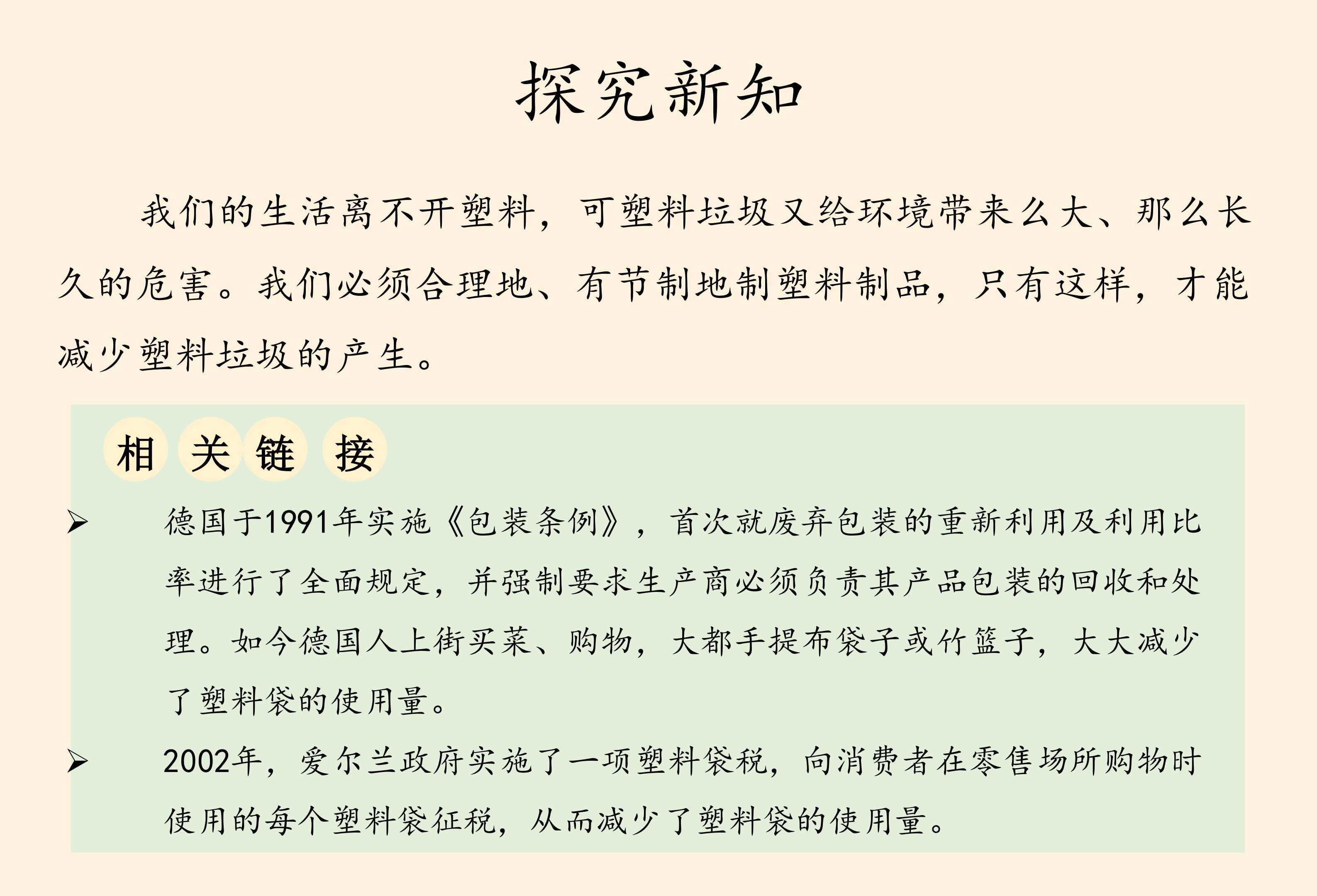 探究新知

我们的生活离不开塑料，可塑料垃圾又给环境带来么大、那么长久的危害。我们必须合理地、有节制地制塑料制品，只有这样，才能减少塑料垃圾的产生。

相关链接

➢ 德国于1991年实施《包装条例》，首次就废弃包装的重新利用及利用比率进行了全面规定，并强制要求生产商必须负责其产品包装的回收和处理。如今德国人上街买菜、购物，大都手提布袋子或竹篮子，大大减少了塑料袋的使用量。

➢ 2002年，爱尔兰政府实施了一项塑料袋税，向消费者在零售场所购物时使用的每个塑料袋征税，从而减少了塑料袋的使用量。